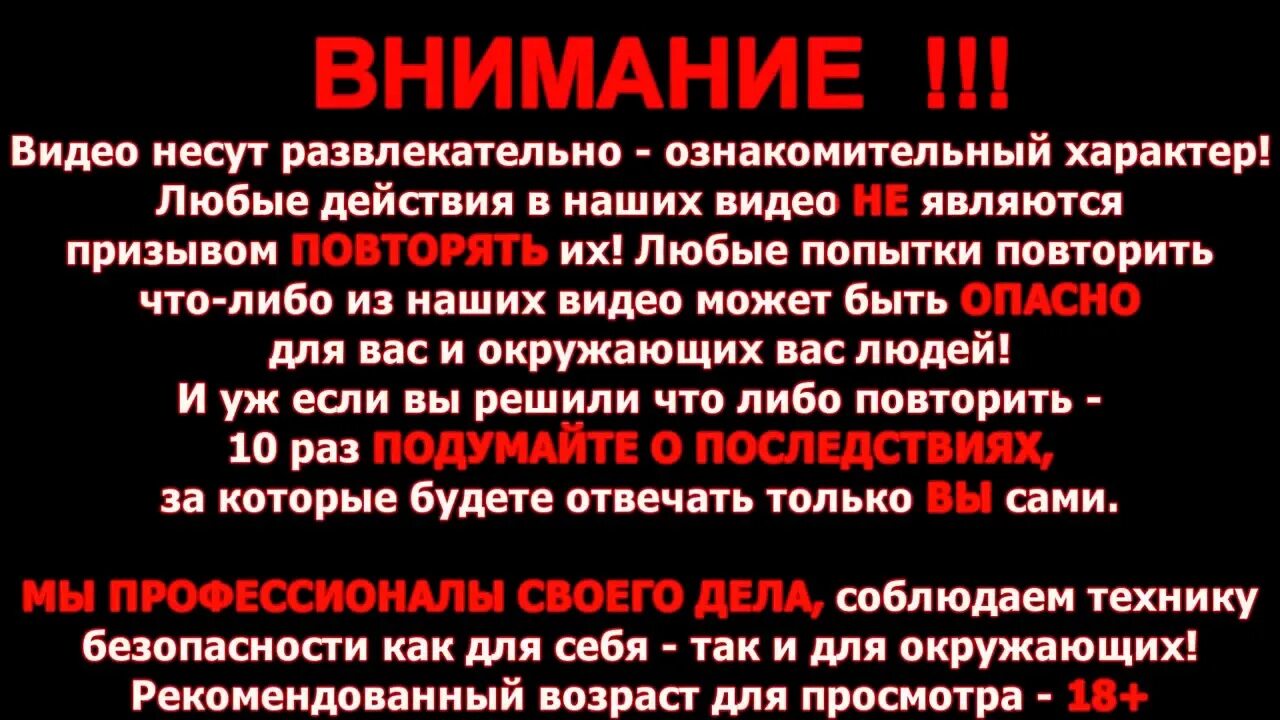 ВНИМАНИЕ !!!

Видео несут развлекательно - ознакомительный характер! Любые действия в наших видео НЕ являются призывом ПОВТОРЯТЬ их! Любые попытки повторить что-либо из наших видео может быть ОПАСНО для вас и окружающих вас людей! И уж если вы решили что либо повторить - 10 раз ПОДУМАЙТЕ О ПОСЛЕДСТВИЯХ, за которые будете отвечать только ВЫ сами.

МЫ ПРОФЕССИОНАЛЫ СВОЕГО ДЕЛА, соблюдаем технику безопасности как для себя - так и для окружающих! Рекомендованный возраст для просмотра - 18+